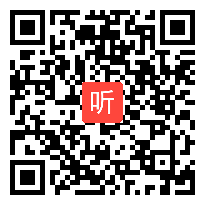 听